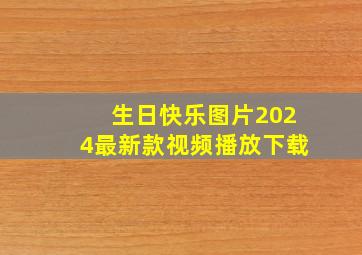 生日快乐图片2024最新款视频播放下载